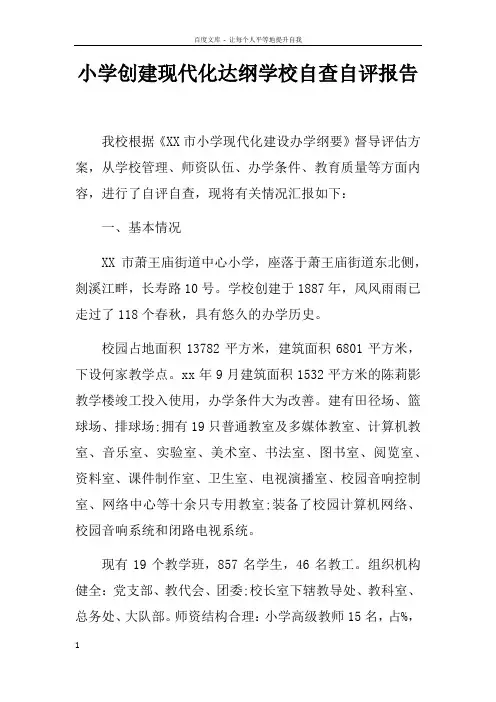 百度文库 - 让每个人平等地提升自我

小学创建现代化达纲学校自查自评报告

我校根据《XX 市小学现代化建设办学纲要》督导评估方案，从学校管理、师资队伍、办学条件、教育质量等方面内容，进行了自评自查，现将有关情况汇报如下：

一、基本情况

XX 市萧王庙街道中心小学，座落于萧王庙街道东北侧，剡溪江畔，长寿路 10 号。学校创建于 1887 年，风风雨雨已走过了 118 个春秋，具有悠久的办学历史。

校园占地面积 13782 平方米，建筑面积 6801 平方米，下设何家教学点。xx 年 9 月建筑面积 1532 平方米的陈莉影教学楼竣工投入使用，办学条件大为改善。建有田径场、篮球场、排球场;拥有 19 只普通教室及多媒体教室、计算机教室、音乐室、实验室、美术室、书法室、图书室、阅览室、资料室、课件制作室、卫生室、电视演播室、校园音响控制室、网络中心等十余只专用教室;装备了校园计算机网络、校园音响系统和闭路电视系统。

现有 19 个教学班，857 名学生，46 名教工。组织机构健全：党支部、教代会、团委;校长室下辖教导处、教科室、总务处、大队部。师资结构合理：小学高级教师 15 名，占%，

1